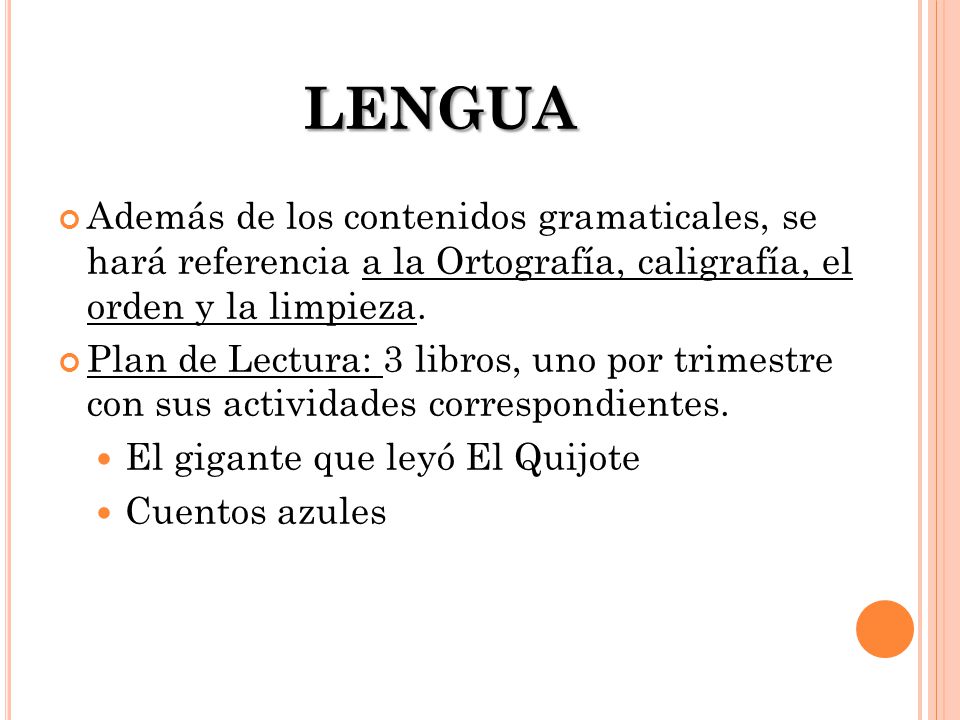 LENGUA

Además de los contenidos gramaticales, se hará referencia a la Ortografía, caligrafía, el orden y la limpieza.

Plan de Lectura: 3 libros, uno por trimestre con sus actividades correspondientes.

El gigante que leyó El Quijote

Cuentos azules